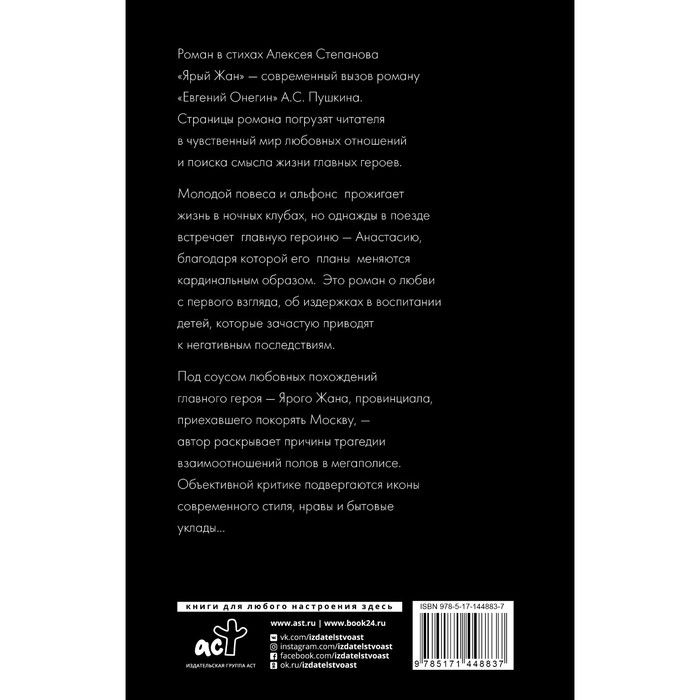 Роман в стихах Алексея Степанова «Ярый Жан» — современный вызов роману «Евгений Онегин» А.С. Пушкина. Страницы романа погрузят читателя в чувственный мир любовных отношений и поиска смысла жизни главных героев.

Молодой повеса и альфонс прожигает жизнь в ночных клубах, но однажды в поезде встречает главную героиню — Анастасию, благодаря которой его планы меняются кардинальным образом. Это роман о любви с первого взгляда, об издержках в воспитании детей, которые зачастую приводят к негативным последствиям.

Под соусом любовных похождений главного героя — Ярого Жана, провинциала, приехавшего покорять Москву, — автор раскрывает причины трагедии взаимоотношений полов в мегаполисе. Объективной критике подвергаются иконы современного стиля, нравы и бытовые уклады...

книги для любого настроения здесь

аст
ИЗДАТЕЛЬСКАЯ ГРУППА АСТ

www.ast.ru | www.book24.ru
vk.com/izdatelstvoast
instagram.com/izdatelstvoast
facebook.com/izdatelstvoast
ok.ru/izdatelstvoast

ISBN 978-5-17-144883-7
9 785171 448837